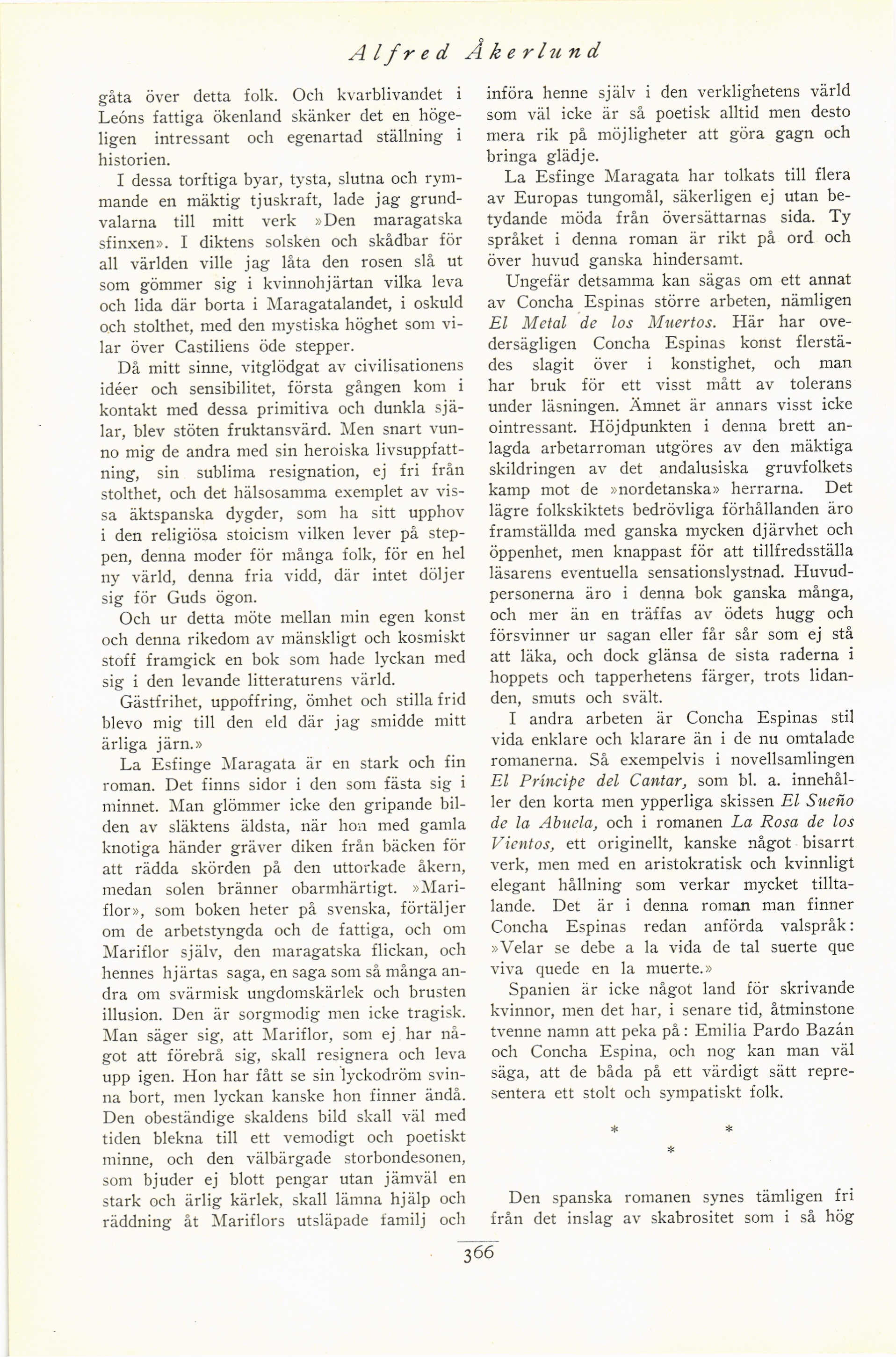 Alfred Åkerlund

gåta över detta folk. Och kvarblivandet i Leóns fattiga ökenland skänker det en högeligen intressant och egenartad ställning i historien.

I dessa torftiga byar, tysta, slutna och rymmande en mäktig tjuskraft, lade jag grundvalarna till mitt verk »Den maragatska sfinxen». I diktens solsken och skådbar för all världen ville jag låta den rosen slå ut som gömmer sig i kvinnohjärtan vilka leva och lida där borta i Maragatalandet, i oskuld och stolthet, med den mystiska höghet som vilar över Castiliens öde stepper.

Då mitt sinne, vitglödgat av civilisationens idéer och sensibilitet, första gången kom i kontakt med dessa primitiva och dunkla själar, blev stöten fruktansvärd. Men snart vunno mig de andra med sin heroiska livsuppfattning, sin sublima resignation, ej fri från stolthet, och det hälsosamma exemplet av vissa äktspanska dygder, som ha sitt upphov i den religiösa stoicism vilken lever på steppen, denna moder för många folk, för en hel ny värld, denna fria vidd, där intet döljer sig för Guds ögon.

Och ur detta möte mellan min egen konst och denna rikedom av mänskligt och kosmiskt stoff framgick en bok som hade lyckan med sig i den levande litteraturens värld.

Gästfrihet, uppoffring, ömhet och stilla frid blevo mig till den eld där jag smidde mitt ärliga järn.»

La Esfinge Maragata är en stark och fin roman. Det finns sidor i den som fästa sig i minnet. Man glömmer icke den gripande bilden av släktens äldsta, när hon med gamla knotiga händer gräver diken från bäcken för att rädda skörden på den uttorkade åkern, medan solen bränner obarmhärtigt. »Mariflor», som boken heter på svenska, förtäljer om de arbetstyngda och de fattiga, och om Mariflor själv, den maragatska flickan, och hennes hjärtas saga, en saga som så många andra om svärmisk ungdomskärlek och brusten illusion. Den är sorgmodig men icke tragisk. Man säger sig, att Mariflor, som ej har något att förebrå sig, skall resignera och leva upp igen. Hon har fått se sin lyckodröm svinna bort, men lyckan kanske hon finner ändå. Den obeständige skaldens bild skall väl med tiden blekna till ett vemodigt och poetiskt minne, och den välbärgade storbondesonen, som bjuder ej blott pengar utan jämväl en stark och ärlig kärlek, skall lämna hjälp och räddning åt Mariflors utsläpade familj och införa henne själv i den verklighetens värld som väl icke är så poetisk alltid men desto mera rik på möjligheter att göra gagn och bringa glädje.

La Esfinge Maragata har tolkats till flera av Europas tungomål, säkerligen ej utan betydande möda från översättarnas sida. Ty språket i denna roman är rikt på ord och över huvud ganska hindersamt.

Ungefär detsamma kan sägas om ett annat av Concha Espinas större arbeten, nämligen El Metal de los Muertos. Här har ovedersägligen Concha Espinas konst flerstädes slagit över i konstighet, och man har bruk för ett visst mått av tolerans under läsningen. Ämnet är annars visst icke ointressant. Höjdpunkten i denna brett anlagda arbetarroman utgöres av den mäktiga skildringen av det andalusiska gruvfolkets kamp mot de »nordetanska» herrarna. Det lägre folkskiktets bedrövliga förhållanden äro framställda med ganska mycken djärvhet och öppenhet, men knappast för att tillfredsställa läsarens eventuella sensationslystnad. Huvudpersonerna äro i denna bok ganska många, och mer än en träffas av ödets hugg och försvinner ur sagan eller får sår som ej stå att läka, och dock glänsa de sista raderna i hoppets och tapperhetens färger, trots lidanden, smuts och svält.

I andra arbeten är Concha Espinas stil vida enklare och klarare än i de nu omtalade romanerna. Så exempelvis i novellsamlingen El Príncipe del Cantar, som bl. a. innehåller den korta men ypperliga skissen El Sueño de la Abuela, och i romanen La Rosa de los Vientos, ett originellt, kanske något bisarrt verk, men med en aristokratisk och kvinnligt elegant hållning som verkar mycket tilltalande. Det är i denna roman man finner Concha Espinas redan anförda valspråk: »Velar se debe a la vida de tal suerte que viva quede en la muerte.»

Spanien är icke något land för skrivande kvinnor, men det har, i senare tid, åtminstone tvenne namn att peka på: Emilia Pardo Bazán och Concha Espina, och nog kan man väl säga, att de båda på ett värdigt sätt representera ett stolt och sympatiskt folk.

* * *

Den spanska romanen synes tämligen fri från det inslag av skabrositet som i så hög

366